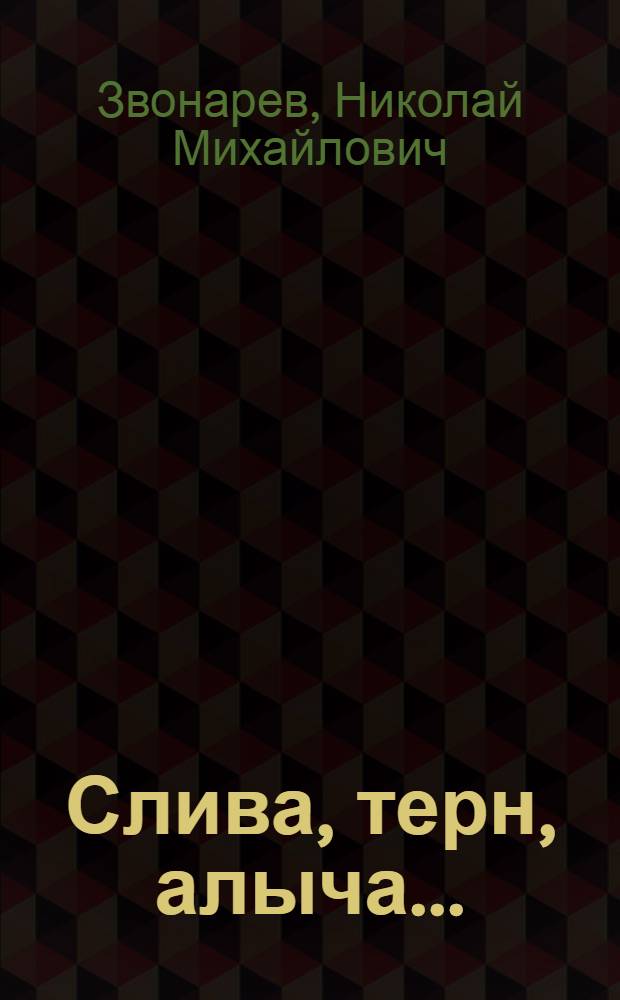 Звонарев, Николай Михайлович

Слива, терн, алыча...